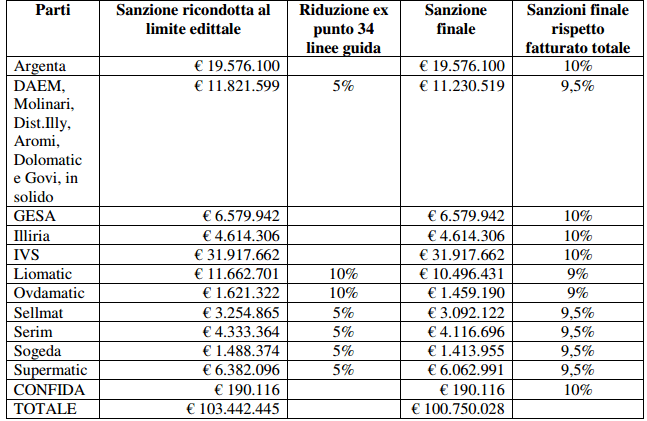 | Parti | Sanzione ricondotta al limite edittale | Riduzione ex punto 34 linee guida | Sanzione finale | Sanzioni finale rispetto fatturato totale |
|---|---|---|---|---|
| Argenta | € 19.576.100 | | € 19.576.100 | 10% |
| DAEM, Molinari, Dist.Illy, Aromi, Dolomatic e Govi, in solido | € 11.821.599 | 5% | € 11.230.519 | 9,5% |
| GESA | € 6.579.942 | | € 6.579.942 | 10% |
| Illiria | € 4.614.306 | | € 4.614.306 | 10% |
| IVS | € 31.917.662 | | € 31.917.662 | 10% |
| Liomatic | € 11.662.701 | 10% | € 10.496.431 | 9% |
| Ovdamatic | € 1.621.322 | 10% | € 1.459.190 | 9% |
| Sellmat | € 3.254.865 | 5% | € 3.092.122 | 9,5% |
| Serim | € 4.333.364 | 5% | € 4.116.696 | 9,5% |
| Sogeda | € 1.488.374 | 5% | € 1.413.955 | 9,5% |
| Supermatic | € 6.382.096 | 5% | € 6.062.991 | 9,5% |
| CONFIDA | € 190.116 | | € 190.116 | 10% |
| TOTALE | € 103.442.445 | | € 100.750.028 | |